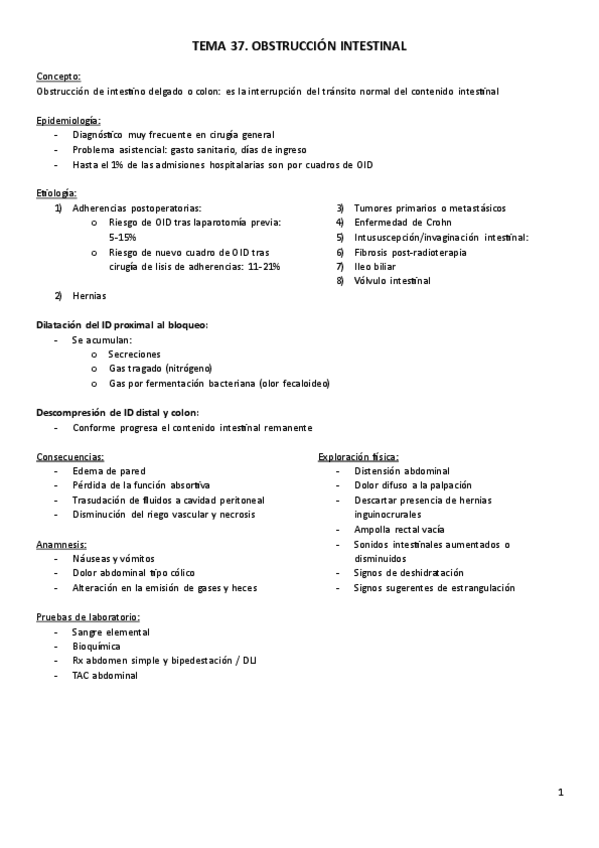 TEMA 37. OBSTRUCCIÓN INTESTINAL

Concepto:
Obstrucción de intestino delgado o colon: es la interrupción del tránsito normal del contenido intestinal

Epidemiología:
- Diagnóstico muy frecuente en cirugía general
- Problema asistencial: gasto sanitario, días de ingreso
- Hasta el 1% de las admisiones hospitalarias son por cuadros de OID

Etiología:
1) Adherencias postoperatorias:
  o Riesgo de OID tras laparotomía previa: 5-15%
  o Riesgo de nuevo cuadro de OID tras cirugía de lisis de adherencias: 11-21%
2) Hernias
3) Tumores primarios o metastásicos
4) Enfermedad de Crohn
5) Intususcepción/invaginación intestinal:
6) Fibrosis post-radioterapia
7) Ileo biliar
8) Vólvulo intestinal

Dilatación del ID proximal al bloqueo:
- Se acumulan:
  o Secreciones
  o Gas tragado (nitrógeno)
  o Gas por fermentación bacteriana (olor fecaloideo)

Descompresión de ID distal y colon:
- Conforme progresa el contenido intestinal remanente

Consecuencias:
- Edema de pared
- Pérdida de la función absortiva
- Trasudación de fluidos a cavidad peritoneal
- Disminución del riego vascular y necrosis

Anamnesis:
- Náuseas y vómitos
- Dolor abdominal tipo cólico
- Alteración en la emisión de gases y heces

Pruebas de laboratorio:
- Sangre elemental
- Bioquímica
- Rx abdomen simple y bipedestación / DLI
- TAC abdominal

Exploración física:
- Distensión abdominal
- Dolor difuso a la palpación
- Descartar presencia de hernias inguinocrurales
- Ampolla rectal vacía
- Sonidos intestinales aumentados o disminuidos
- Signos de deshidratación
- Signos sugerentes de estrangulación

1